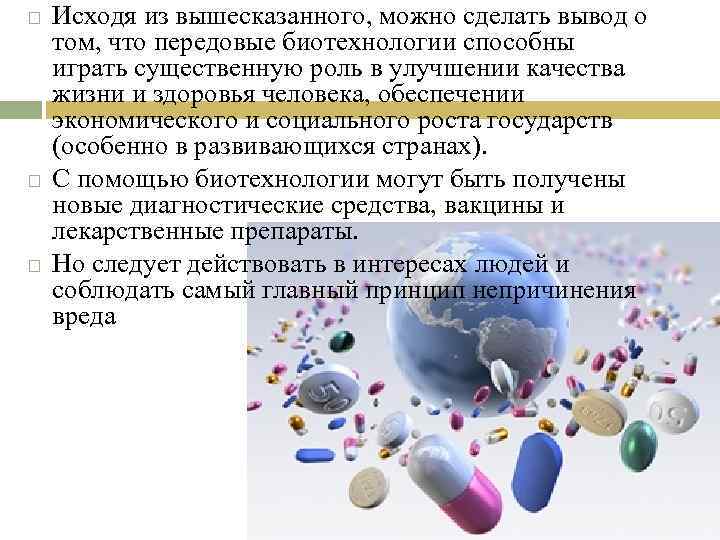 Исходя из вышесказанного, можно сделать вывод о том, что передовые биотехнологии способны играть существенную роль в улучшении качества жизни и здоровья человека, обеспечении экономического и социального роста государств (особенно в развивающихся странах).

С помощью биотехнологии могут быть получены новые диагностические средства, вакцины и лекарственные препараты.

Но следует действовать в интересах людей и соблюдать самый главный принцип непричинения вреда

50

50